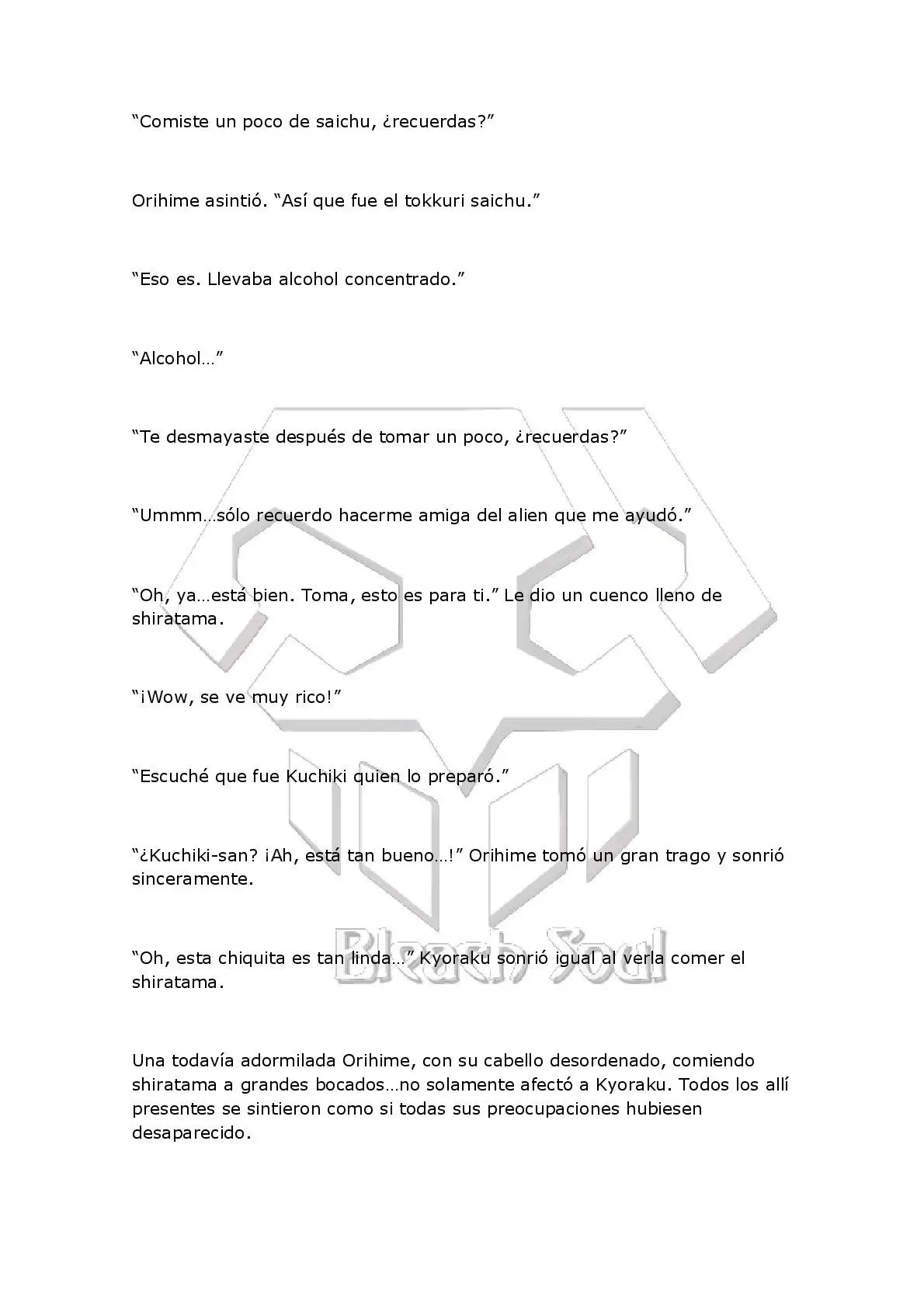 “Comiste un poco de saichu, ¿recuerdas?”

Orihime asintió. “Así que fue el tokkuri saichu.”

“Eso es. Llevaba alcohol concentrado.”

“Alcohol…”

“Te desmayaste después de tomar un poco, ¿recuerdas?”

“Ummm…sólo recuerdo hacerme amiga del alien que me ayudó.”

“Oh, ya…está bien. Toma, esto es para ti.” Le dio un cuenco lleno de shiratama.

“¡Wow, se ve muy rico!”

“Escuché que fue Kuchiki quien lo preparó.”

“¿Kuchiki-san? ¡Ah, está tan bueno…!” Orihime tomó un gran trago y sonrió sinceramente.

“Oh, esta chiquita es tan linda…” Kyoraku sonrió igual al verla comer el shiratama.

Una todavía adormilada Orihime, con su cabello desordenado, comiendo shiratama a grandes bocados…no solamente afectó a Kyoraku. Todos los allí presentes se sintieron como si todas sus preocupaciones hubiesen desaparecido.

Bleach Soul